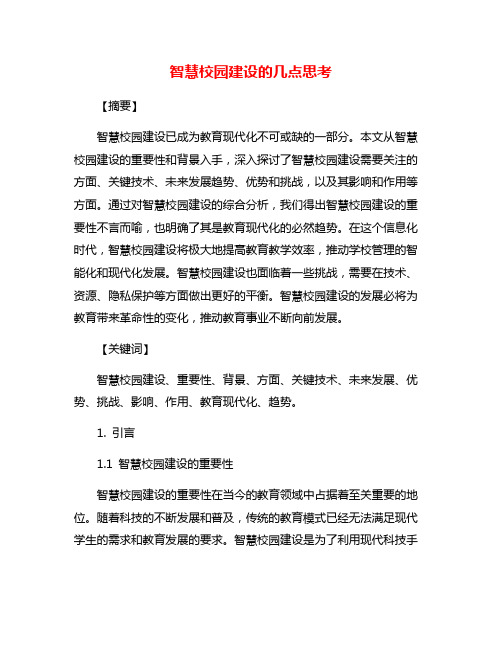 智慧校园建设的几点思考

【摘要】

智慧校园建设已成为教育现代化不可或缺的一部分。本文从智慧校园建设的重要性和背景入手，深入探讨了智慧校园建设需要关注的方面、关键技术、未来发展趋势、优势和挑战，以及其影响和作用等方面。通过对智慧校园建设的综合分析，我们得出智慧校园建设的重要性不言而喻，也明确了其是教育现代化的必然趋势。在这个信息化时代，智慧校园建设将极大地提高教育教学效率，推动学校管理的智能化和现代化发展。智慧校园建设也面临着一些挑战，需要在技术、资源、隐私保护等方面做出更好的平衡。智慧校园建设的发展必将为教育带来革命性的变化，推动教育事业不断向前发展。

【关键词】

智慧校园建设、重要性、背景、方面、关键技术、未来发展、优势、挑战、影响、作用、教育现代化、趋势。

1. 引言

1.1 智慧校园建设的重要性

智慧校园建设的重要性在当今的教育领域中占据着至关重要的地位。随着科技的不断发展和普及，传统的教育模式已经无法满足现代学生的需求和教育发展的要求。智慧校园建设是为了利用现代科技手